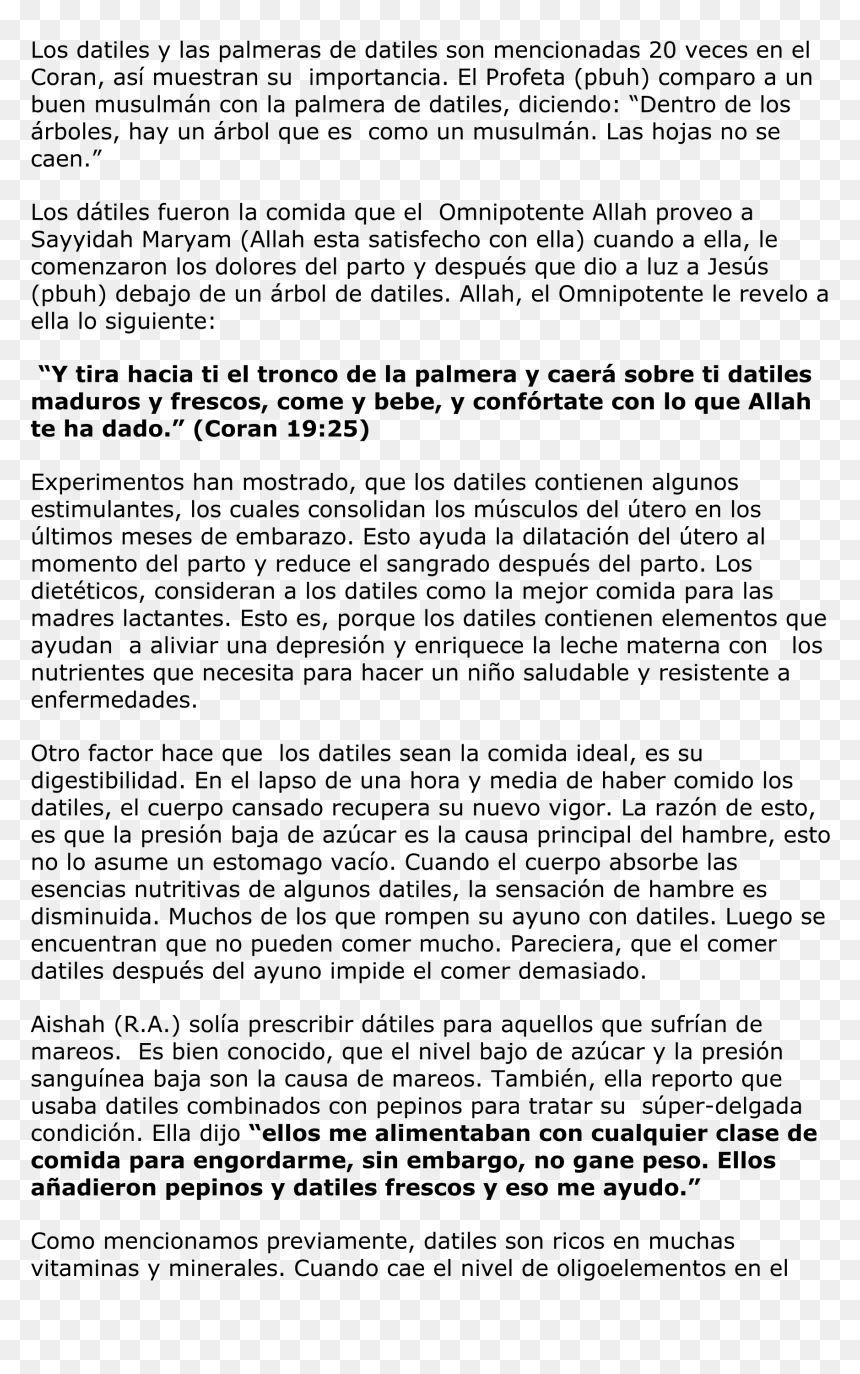 Los datiles y las palmeras de datiles son mencionadas 20 veces en el Coran, así muestran su importancia. El Profeta (pbuh) comparo a un buen musulmán con la palmera de datiles, diciendo: "Dentro de los árboles, hay un árbol que es como un musulmán. Las hojas no se caen."

Los dátiles fueron la comida que el Omnipotente Allah proveo a Sayyidah Maryam (Allah esta satisfecho con ella) cuando a ella, le comenzaron los dolores del parto y después que dio a luz a Jesús (pbuh) debajo de un árbol de datiles. Allah, el Omnipotente le revelo a ella lo siguiente:

"Y tira hacia ti el tronco de la palmera y caerá sobre ti datiles maduros y frescos, come y bebe, y confórtate con lo que Allah te ha dado." (Coran 19:25)

Experimentos han mostrado, que los datiles contienen algunos estimulantes, los cuales consolidan los músculos del útero en los últimos meses de embarazo. Esto ayuda la dilatación del útero al momento del parto y reduce el sangrado después del parto. Los dietéticos, consideran a los datiles como la mejor comida para las madres lactantes. Esto es, porque los datiles contienen elementos que ayudan a aliviar una depresión y enriquece la leche materna con los nutrientes que necesita para hacer un niño saludable y resistente a enfermedades.

Otro factor hace que los datiles sean la comida ideal, es su digestibilidad. En el lapso de una hora y media de haber comido los datiles, el cuerpo cansado recupera su nuevo vigor. La razón de esto, es que la presión baja de azúcar es la causa principal del hambre, esto no lo asume un estomago vacío. Cuando el cuerpo absorbe las esencias nutritivas de algunos datiles, la sensación de hambre es disminuida. Muchos de los que rompen su ayuno con datiles. Luego se encuentran que no pueden comer mucho. Pareciera, que el comer datiles después del ayuno impide el comer demasiado.

Aishah (R.A.) solía prescribir dátiles para aquellos que sufrían de mareos. Es bien conocido, que el nivel bajo de azúcar y la presión sanguínea baja son la causa de mareos. También, ella reporto que usaba datiles combinados con pepinos para tratar su súper-delgada condición. Ella dijo "ellos me alimentaban con cualquier clase de comida para engordarme, sin embargo, no gane peso. Ellos añadieron pepinos y datiles frescos y eso me ayudo."

Como mencionamos previamente, datiles son ricos en muchas vitaminas y minerales. Cuando cae el nivel de oligoelementos en el